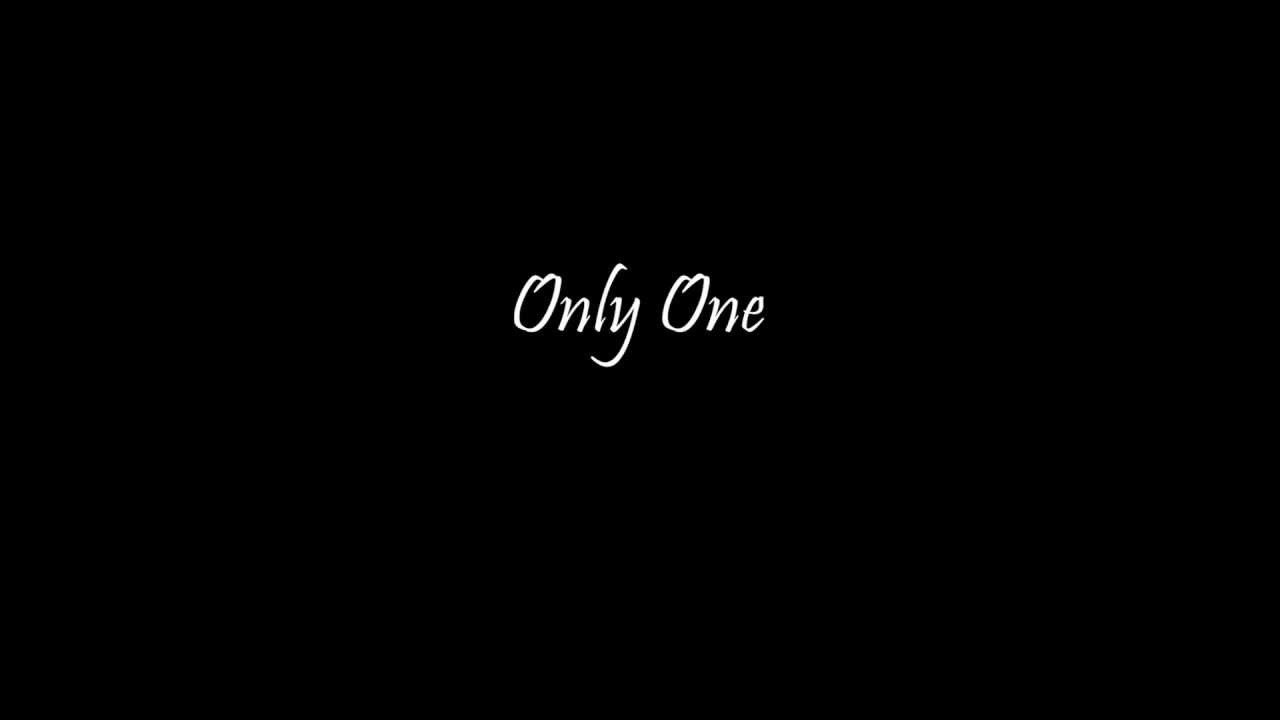 Only One